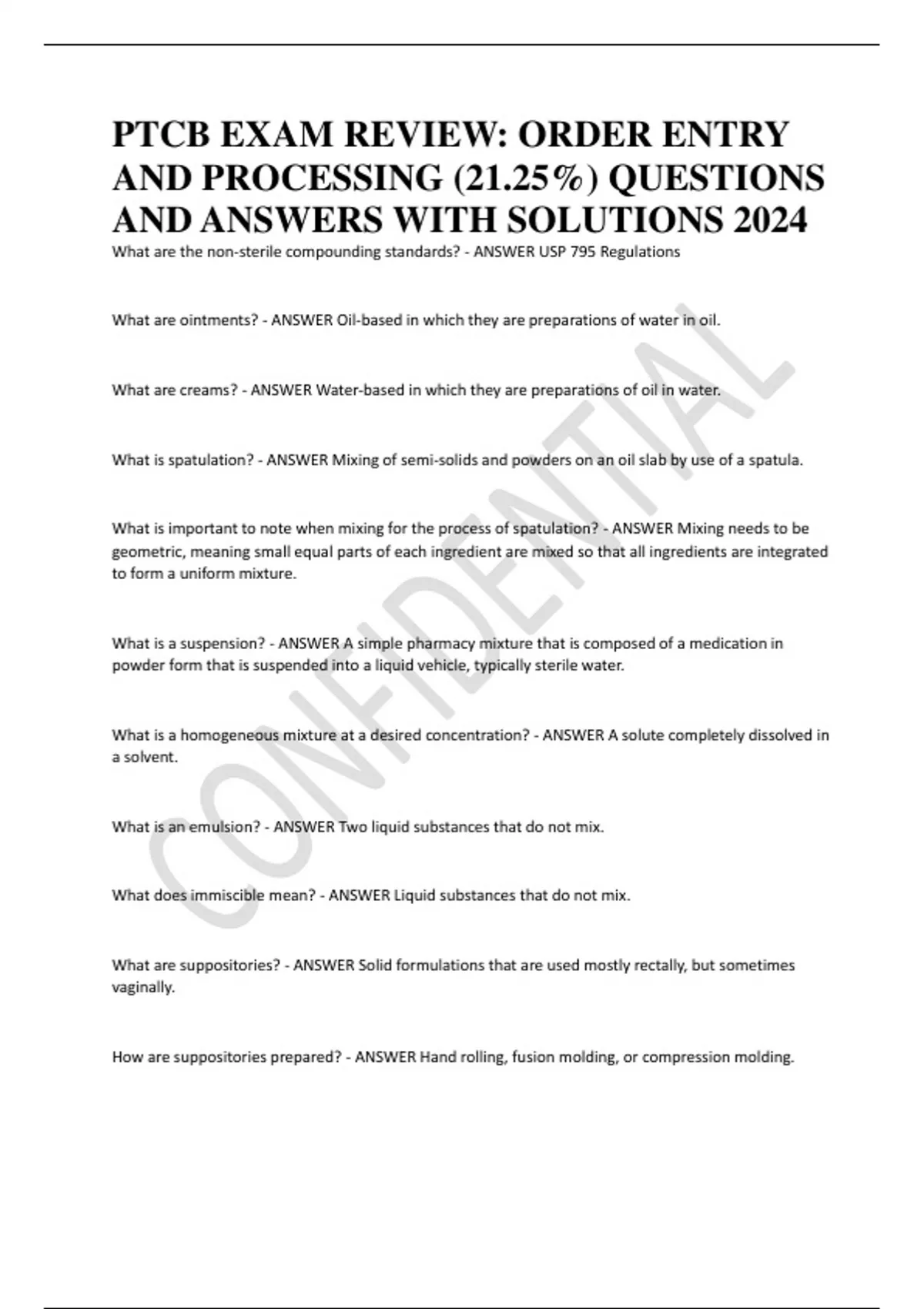 PTCB EXAM REVIEW: ORDER ENTRY AND PROCESSING (21.25%) QUESTIONS AND ANSWERS WITH SOLUTIONS 2024

What are the non-sterile compounding standards? - ANSWER USP 795 Regulations

What are ointments? - ANSWER Oil-based in which they are preparations of water in oil.

What are creams? - ANSWER Water-based in which they are preparations of oil in water.

What is spatulation? - ANSWER Mixing of semi-solids and powders on an oil slab by use of a spatula.

What is important to note when mixing for the process of spatulation? - ANSWER Mixing needs to be geometric, meaning small equal parts of each ingredient are mixed so that all ingredients are integrated to form a uniform mixture.

What is a suspension? - ANSWER A simple pharmacy mixture that is composed of a medication in powder form that is suspended into a liquid vehicle, typically sterile water.

What is a homogeneous mixture at a desired concentration? - ANSWER A solute completely dissolved in a solvent.

What is an emulsion? - ANSWER Two liquid substances that do not mix.

What does immiscible mean? - ANSWER Liquid substances that do not mix.

What are suppositories? - ANSWER Solid formulations that are used mostly rectally, but sometimes vaginally.

How are suppositories prepared? - ANSWER Hand rolling, fusion molding, or compression molding.

CONFIDENTIAL